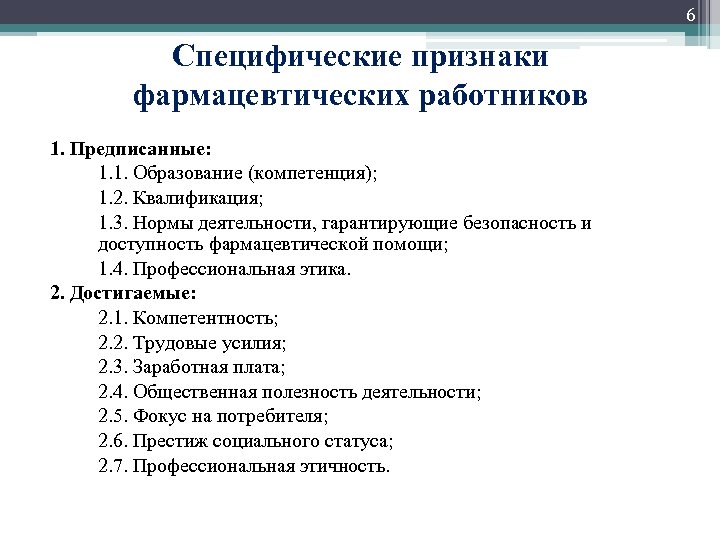 6

Специфические признаки фармацевтических работников

1. Предписанные:
1.1. Образование (компетенция);
1.2. Квалификация;
1.3. Нормы деятельности, гарантирующие безопасность и доступность фармацевтической помощи;
1.4. Профессиональная этика.
2. Достигаемые:
2.1. Компетентность;
2.2. Трудовые усилия;
2.3. Заработная плата;
2.4. Общественная полезность деятельности;
2.5. Фокус на потребителя;
2.6. Престиж социального статуса;
2.7. Профессиональная этичность.